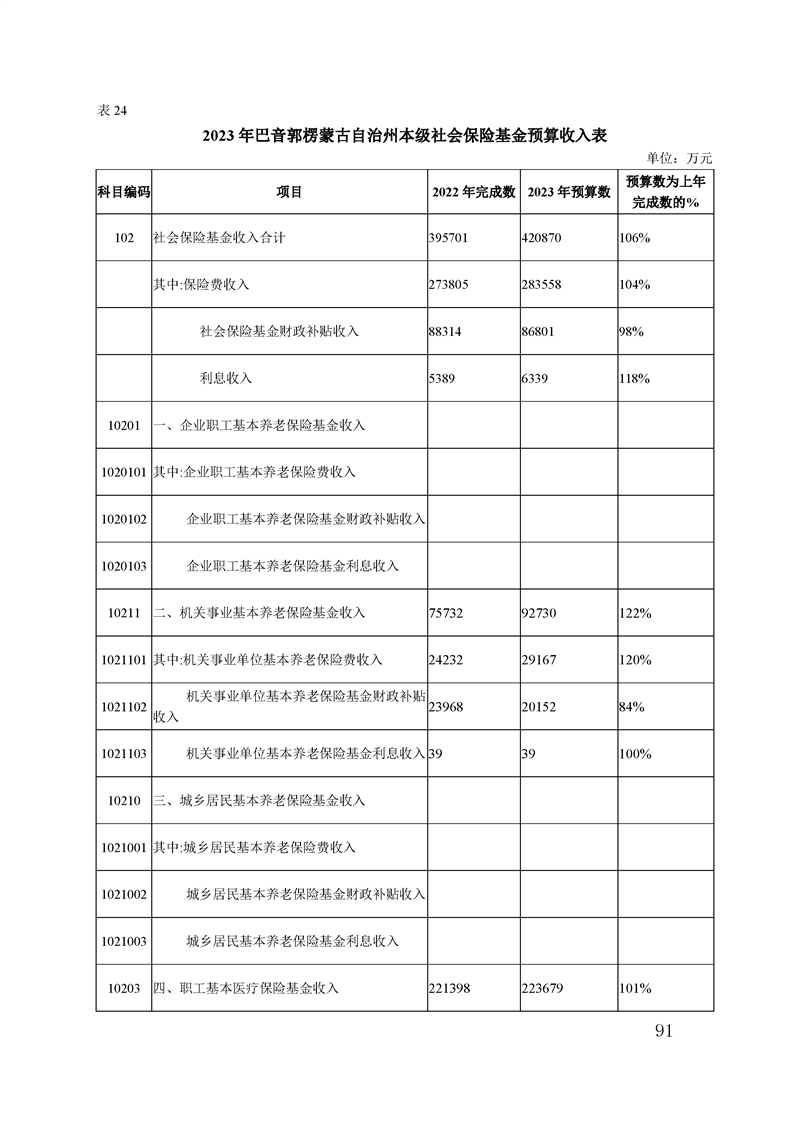 表 24

2023 年巴音郭楞蒙古自治州本级社会保险基金预算收入表

单位：万元

| 科目编码 | 项目 | 2022 年完成数 | 2023 年预算数 | 预算数为上年完成数的% |
|---|---|---|---|---|
| 102 | 社会保险基金收入合计 | 395701 | 420870 | 106% |
| | 其中:保险费收入 | 273805 | 283558 | 104% |
| | 社会保险基金财政补贴收入 | 88314 | 86801 | 98% |
| | 利息收入 | 5389 | 6339 | 118% |
| 10201 | 一、企业职工基本养老保险基金收入 | | | |
| 1020101 | 其中:企业职工基本养老保险费收入 | | | |
| 1020102 | 企业职工基本养老保险基金财政补贴收入 | | | |
| 1020103 | 企业职工基本养老保险基金利息收入 | | | |
| 10211 | 二、机关事业基本养老保险基金收入 | 75732 | 92730 | 122% |
| 1021101 | 其中:机关事业单位基本养老保险费收入 | 24232 | 29167 | 120% |
| 1021102 | 机关事业单位基本养老保险基金财政补贴收入 | 23968 | 20152 | 84% |
| 1021103 | 机关事业单位基本养老保险基金利息收入 | 39 | 39 | 100% |
| 10210 | 三、城乡居民基本养老保险基金收入 | | | |
| 1021001 | 其中:城乡居民基本养老保险费收入 | | | |
| 1021002 | 城乡居民基本养老保险基金财政补贴收入 | | | |
| 1021003 | 城乡居民基本养老保险基金利息收入 | | | |
| 10203 | 四、职工基本医疗保险基金收入 | 221398 | 223679 | 101% |

91